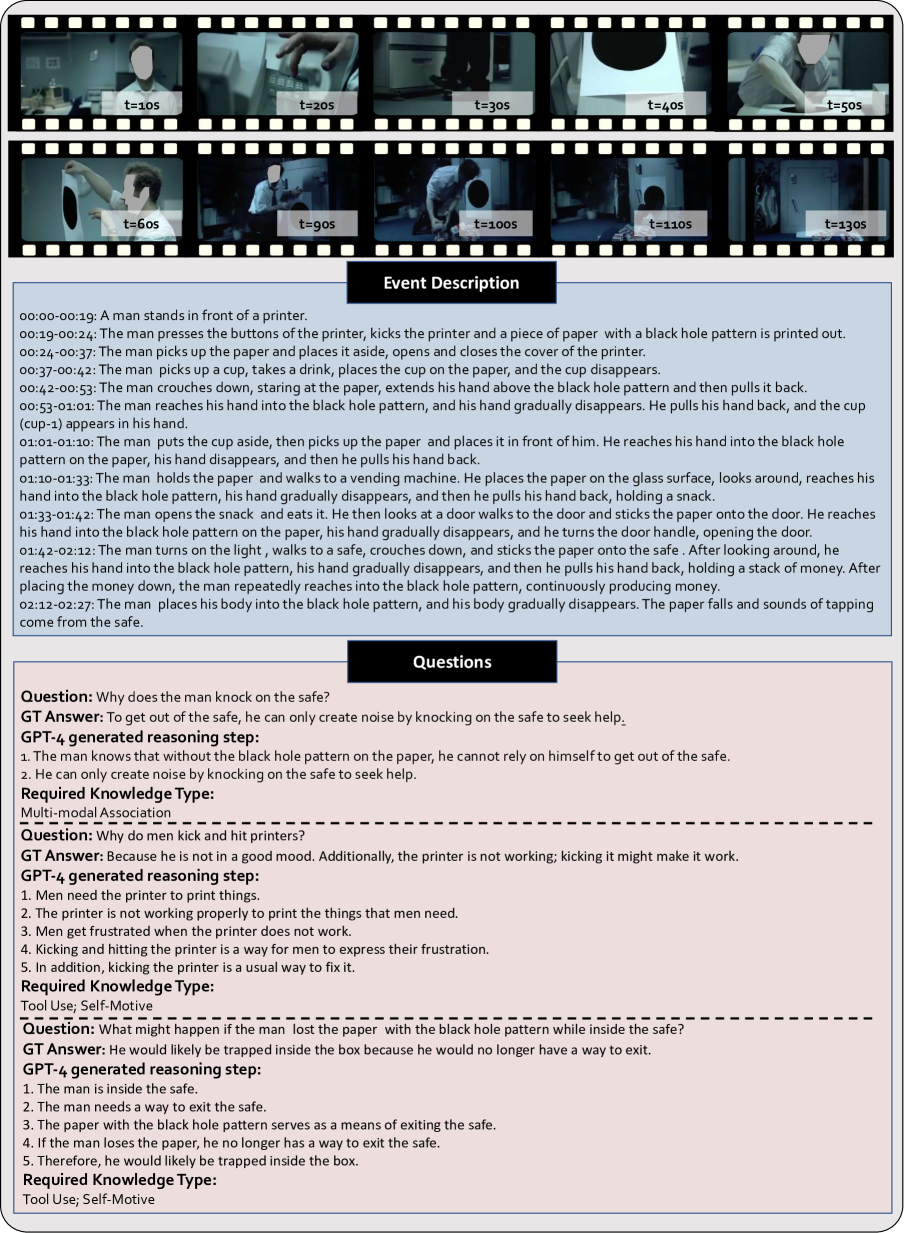 t=10s t=20s t=30s t=40s t=50s

t=60s t=90s t=100s t=110s t=130s

Event Description

00:00-00:19: A man stands in front of a printer.
00:19-00:24: The man presses the buttons of the printer, kicks the printer and a piece of paper with a black hole pattern is printed out.
00:24-00:37: The man picks up the paper and places it aside, opens and closes the cover of the printer.
00:37-00:42: The man picks up a cup, takes a drink, places the cup on the paper, and the cup disappears.
00:42-00:53: The man crouches down, staring at the paper, extends his hand above the black hole pattern and then pulls it back.
00:53-01:01: The man reaches his hand into the black hole pattern, and his hand gradually disappears. He pulls his hand back, and the cup (cup-1) appears in his hand.
01:01-01:10: The man puts the cup aside, then picks up the paper and places it in front of him. He reaches his hand into the black hole pattern on the paper, his hand disappears, and then he pulls his hand back.
01:10-01:33: The man holds the paper and walks to a vending machine. He places the paper on the glass surface, looks around, reaches his hand into the black hole pattern, his hand gradually disappears, and then he pulls his hand back, holding a snack.
01:33-01:42: The man opens the snack and eats it. He then looks at a door walks to the door and sticks the paper onto the door. He reaches his hand into the black hole pattern on the paper, his hand gradually disappears, and he turns the door handle, opening the door.
01:42-02:12: The man turns on the light , walks to a safe, crouches down, and sticks the paper onto the safe . After looking around, he reaches his hand into the black hole pattern, his hand gradually disappears, and then he pulls his hand back, holding a stack of money. After placing the money down, the man repeatedly reaches into the black hole pattern, continuously producing money.
02:12-02:27: The man places his body into the black hole pattern, and his body gradually disappears. The paper falls and sounds of tapping come from the safe.

Questions

Question: Why does the man knock on the safe?
GT Answer: To get out of the safe, he can only create noise by knocking on the safe to seek help.
GPT-4 generated reasoning step:
1. The man knows that without the black hole pattern on the paper, he cannot rely on himself to get out of the safe.
2. He can only create noise by knocking on the safe to seek help.
Required Knowledge Type:
Multi-modal Association

Question: Why do men kick and hit printers?
GT Answer: Because he is not in a good mood. Additionally, the printer is not working; kicking it might make it work.
GPT-4 generated reasoning step:
1. Men need the printer to print things.
2. The printer is not working properly to print the things that men need.
3. Men get frustrated when the printer does not work.
4. Kicking and hitting the printer is a way for men to express their frustration.
5. In addition, kicking the printer is a usual way to fix it.
Required Knowledge Type:
Tool Use; Self-Motive

Question: What might happen if the man lost the paper with the black hole pattern while inside the safe?
GT Answer: He would likely be trapped inside the box because he would no longer have a way to exit.
GPT-4 generated reasoning step:
1. The man is inside the safe.
2. The man needs a way to exit the safe.
3. The paper with the black hole pattern serves as a means of exiting the safe.
4. If the man loses the paper, he no longer has a way to exit the safe.
5. Therefore, he would likely be trapped inside the box.
Required Knowledge Type:
Tool Use; Self-Motive